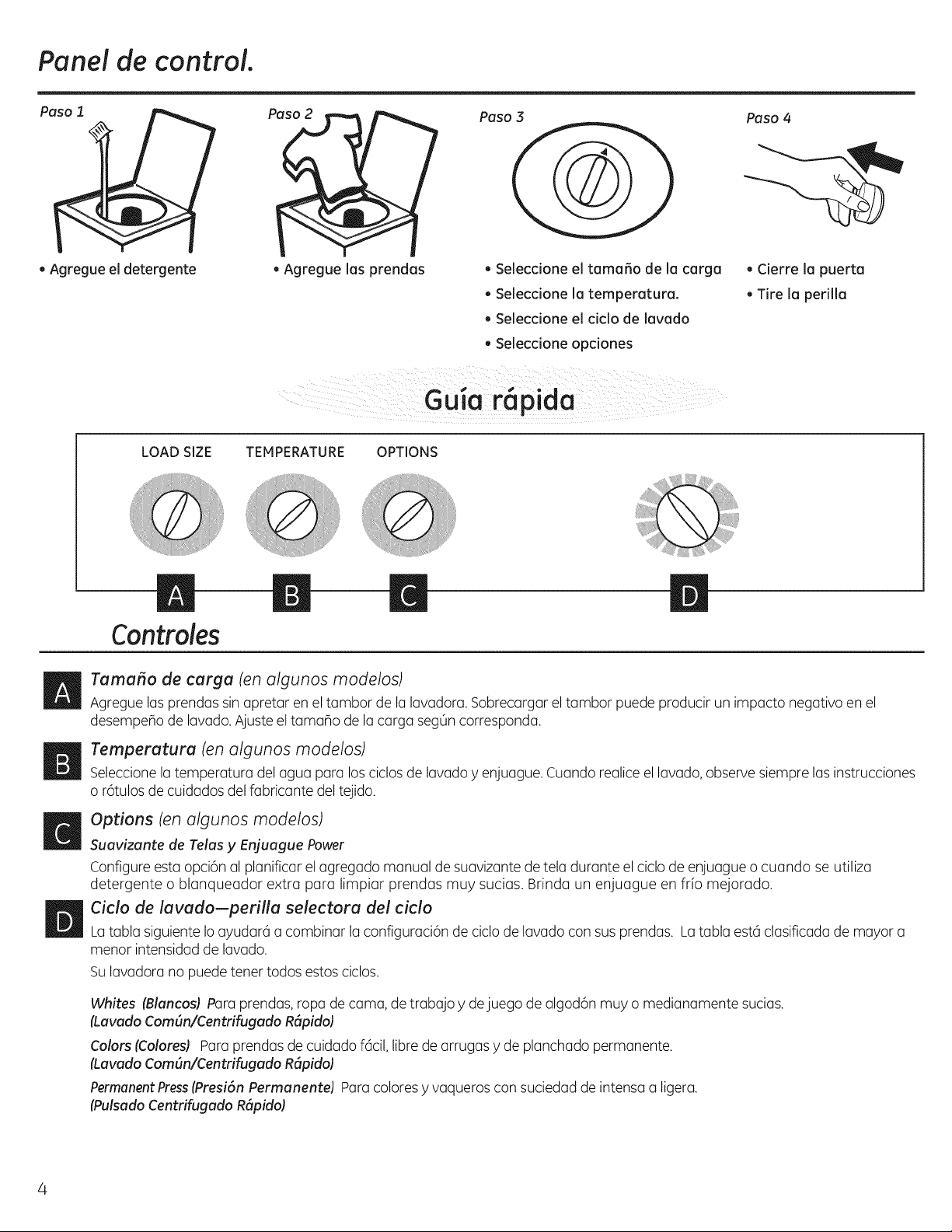 Panel de control.

Paso 1

• Agregue el detergente

Paso 2

• Agregue las prendas

Paso 3

• Seleccione el tamaño de la carga
• Seleccione la temperatura.
• Seleccione el ciclo de lavado
• Seleccione opciones

Paso 4

• Cierre la puerta
• Tire la perilla

Guía rápida

LOAD SIZE TEMPERATURE OPTIONS

A B C D

Controles

A Tamaño de carga (en algunos modelos)
Agregue las prendas sin apretar en el tambor de la lavadora. Sobrecargar el tambor puede producir un impacto negativo en el desempeño de lavado. Ajuste el tamaño de la carga según corresponda.

B Temperatura (en algunos modelos)
Seleccione la temperatura del agua para los ciclos de lavado y enjuague. Cuando realice el lavado, observe siempre las instrucciones o rótulos de cuidados del fabricante del tejido.

C Options (en algunos modelos)
Suavizante de Telas y Enjuague Power
Configure esta opción al planificar el agregado manual de suavizante de tela durante el ciclo de enjuague o cuando se utiliza detergente o blanqueador extra para limpiar prendas muy sucias. Brinda un enjuague en frío mejorado.

D Ciclo de lavado—perilla selectora del ciclo
La tabla siguiente lo ayudará a combinar la configuración de ciclo de lavado con sus prendas. La tabla está clasificada de mayor a menor intensidad de lavado.
Su lavadora no puede tener todos estos ciclos.

Whites (Blancos) Para prendas, ropa de cama, de trabajo y de juego de algodón muy o medianamente sucias.
(Lavado Común/Centrifugado Rápido)

Colors (Colores) Para prendas de cuidado fácil, libre de arrugas y de planchado permanente.
(Lavado Común/Centrifugado Rápido)

Permanent Press (Presión Permanente) Para colores y vaqueros con suciedad de intensa a ligera.
(Pulsado Centrifugado Rápido)

4